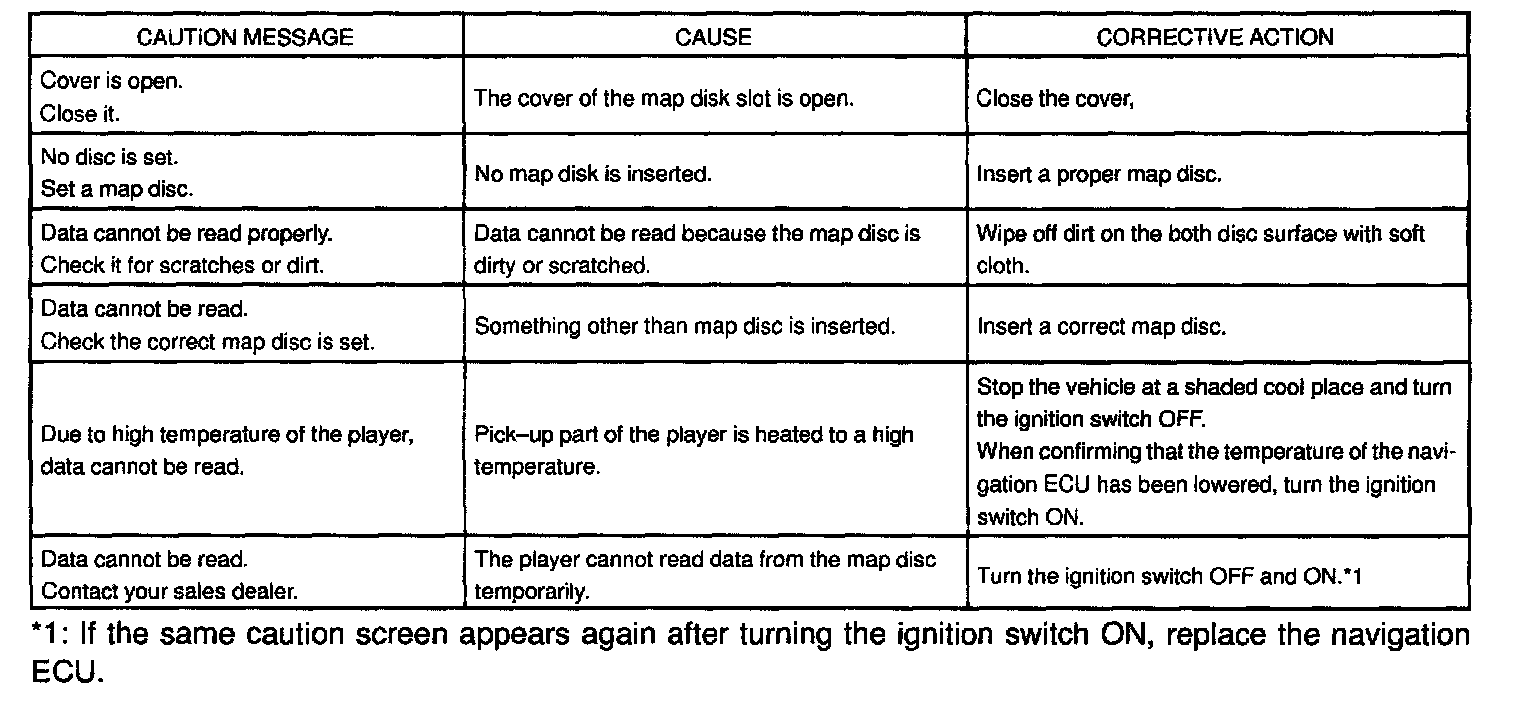 | CAUTION MESSAGE | CAUSE | CORRECTIVE ACTION |
|---|---|---|
| Cover is open. Close it. | The cover of the map disk slot is open. | Close the cover, |
| No disc is set. Set a map disc. | No map disk is inserted. | Insert a proper map disc. |
| Data cannot be read properly. Check it for scratches or dirt. | Data cannot be read because the map disc is dirty or scratched. | Wipe off dirt on the both disc surface with soft cloth. |
| Data cannot be read. Check the correct map disc is set. | Something other than map disc is inserted. | Insert a correct map disc. |
| Due to high temperature of the player, data cannot be read. | Pick–up part of the player is heated to a high temperature. | Stop the vehicle at a shaded cool place and turn the ignition switch OFF. When confirming that the temperature of the navigation ECU has been lowered, turn the ignition switch ON. |
| Data cannot be read. Contact your sales dealer. | The player cannot read data from the map disc temporarily. | Turn the ignition switch OFF and ON.*1 |

*1: If the same caution screen appears again after turning the ignition switch ON, replace the navigation ECU.